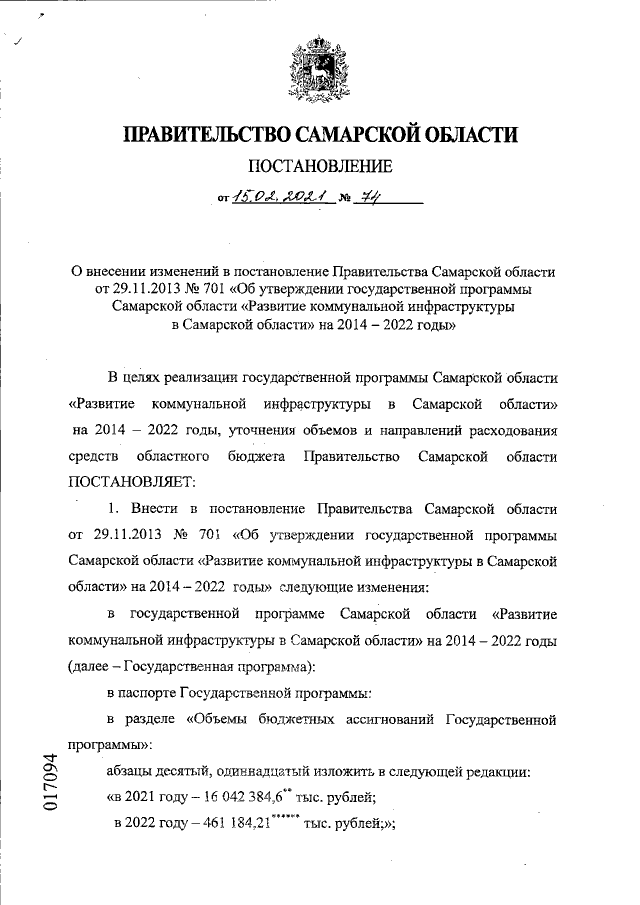 ПРАВИТЕЛЬСТВО САМАРСКОЙ ОБЛАСТИ

ПОСТАНОВЛЕНИЕ

от 15.02.2021 № 74

О внесении изменений в постановление Правительства Самарской области от 29.11.2013 № 701 «Об утверждении государственной программы Самарской области «Развитие коммунальной инфраструктуры в Самарской области» на 2014 – 2022 годы»

В целях реализации государственной программы Самарской области «Развитие коммунальной инфраструктуры в Самарской области» на 2014 – 2022 годы, уточнения объемов и направлений расходования средств областного бюджета Правительство Самарской области ПОСТАНОВЛЯЕТ:

1. Внести в постановление Правительства Самарской области от 29.11.2013 № 701 «Об утверждении государственной программы Самарской области «Развитие коммунальной инфраструктуры в Самарской области» на 2014 – 2022 годы» следующие изменения:

в государственной программе Самарской области «Развитие коммунальной инфраструктуры в Самарской области» на 2014 – 2022 годы (далее – Государственная программа):

в паспорте Государственной программы:

в разделе «Объемы бюджетных ассигнований Государственной программы»:

абзацы десятый, одиннадцатый изложить в следующей редакции:

«в 2021 году – 16 042 384,6** тыс. рублей;

в 2022 году – 461 184,21****** тыс. рублей;»;

017094